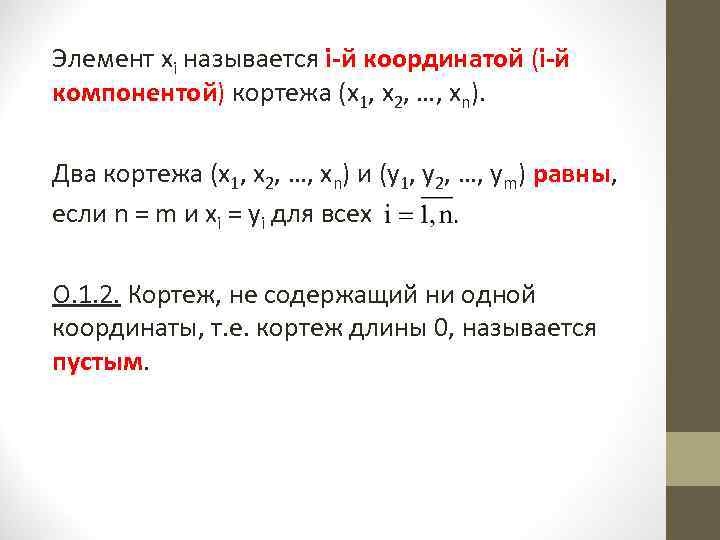 Элемент $x_i$ называется i-й координатой (i-й компонентой) кортежа $(x_1, x_2, …, x_n)$.

Два кортежа $(x_1, x_2, …, x_n)$ и $(y_1, y_2, …, y_m)$ равны, если n = m и $x_i = y_i$ для всех $i = \overline{1, n}$.

О.1.2. Кортеж, не содержащий ни одной координаты, т.е. кортеж длины 0, называется пустым.